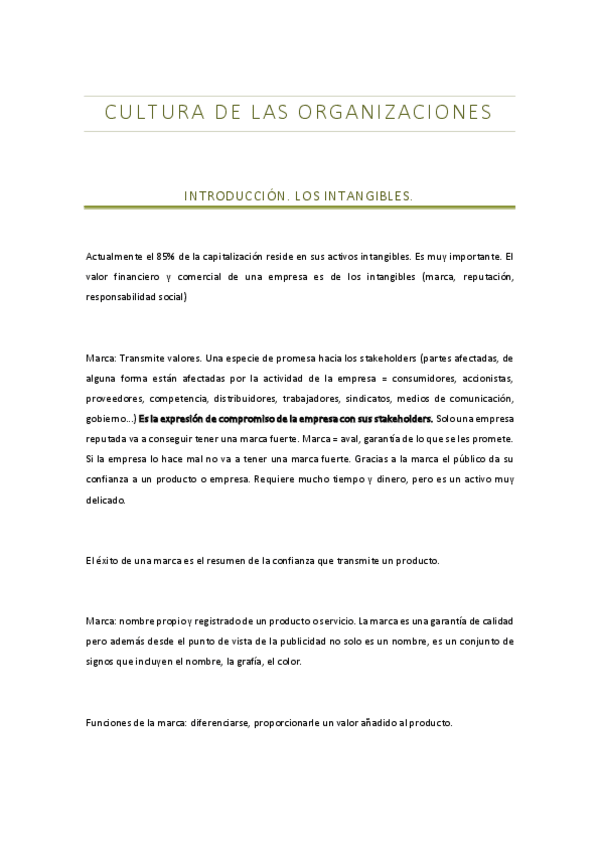 CULTURA DE LAS ORGANIZACIONES

INTRODUCCIÓN. LOS INTANGIBLES.

Actualmente el 85% de la capitalización reside en sus activos intangibles. Es muy importante. El valor financiero y comercial de una empresa es de los intangibles (marca, reputación, responsabilidad social)

Marca: Transmite valores. Una especie de promesa hacia los stakeholders (partes afectadas, de alguna forma están afectadas por la actividad de la empresa = consumidores, accionistas, proveedores, competencia, distribuidores, trabajadores, sindicatos, medios de comunicación, gobierno...) Es la expresión de compromiso de la empresa con sus stakeholders. Solo una empresa reputada va a conseguir tener una marca fuerte. Marca = aval, garantía de lo que se les promete. Si la empresa lo hace mal no va a tener una marca fuerte. Gracias a la marca el público da su confianza a un producto o empresa. Requiere mucho tiempo y dinero, pero es un activo muy delicado.

El éxito de una marca es el resumen de la confianza que transmite un producto.

Marca: nombre propio y registrado de un producto o servicio. La marca es una garantía de calidad pero además desde el punto de vista de la publicidad no solo es un nombre, es un conjunto de signos que incluyen el nombre, la grafía, el color.

Funciones de la marca: diferenciarse, proporcionarle un valor añadido al producto.